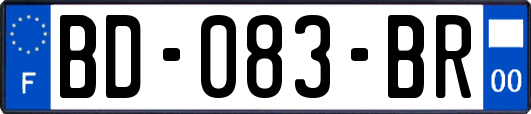 F
BD-083-BR
00